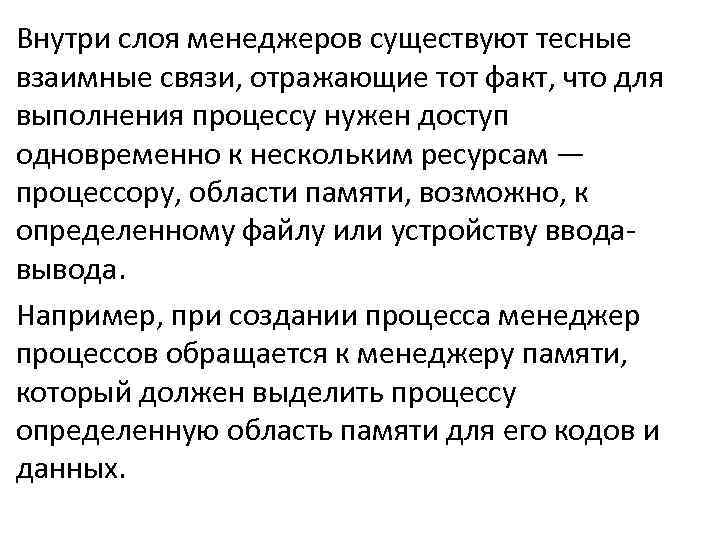 Внутри слоя менеджеров существуют тесные взаимные связи, отражающие тот факт, что для выполнения процессу нужен доступ одновременно к нескольким ресурсам — процессору, области памяти, возможно, к определенному файлу или устройству ввода-вывода.

Например, при создании процесса менеджер процессов обращается к менеджеру памяти, который должен выделить процессу определенную область памяти для его кодов и данных.